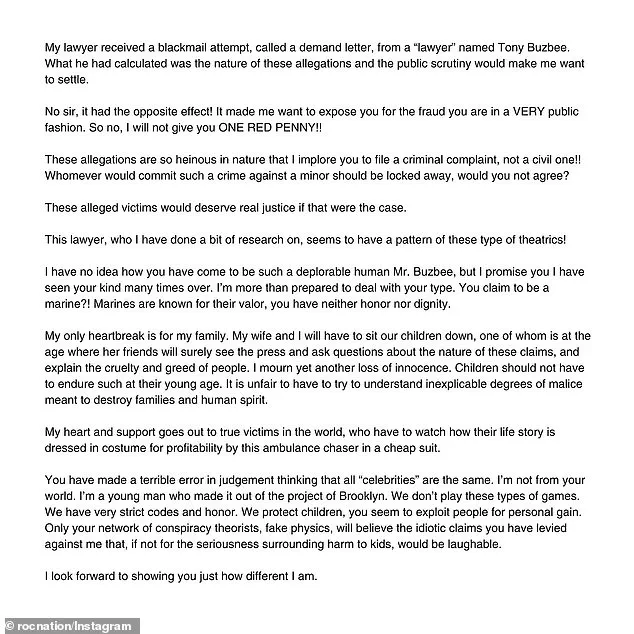 My lawyer received a blackmail attempt, called a demand letter, from a "lawyer" named Tony Buzbee. What he had calculated was the nature of these allegations and the public scrutiny would make me want to settle.

No sir, it had the opposite effect! It made me want to expose you for the fraud you are in a VERY public fashion. So no, I will not give you ONE RED PENNY!!

These allegations are so heinous in nature that I implore you to file a criminal complaint, not a civil one!! Whomever would commit such a crime against a minor should be locked away, would you not agree?

These alleged victims would deserve real justice if that were the case.

This lawyer, who I have done a bit of research on, seems to have a pattern of these type of theatrics!

I have no idea how you have come to be such a deplorable human Mr. Buzbee, but I promise you I have seen your kind many times over. I'm more than prepared to deal with your type. You claim to be a marine?! Marines are known for their valor, you have neither honor nor dignity.

My only heartbreak is for my family. My wife and I will have to sit our children down, one of whom is at the age where her friends will surely see the press and ask questions about the nature of these claims, and explain the cruelty and greed of people. I mourn yet another loss of innocence. Children should not have to endure such at their young age. It is unfair to have to try to understand inexplicable degrees of malice meant to destroy families and human spirit.

My heart and support goes out to true victims in the world, who have to watch how their life story is dressed in costume for profitability by this ambulance chaser in a cheap suit.

You have made a terrible error in judgement thinking that all "celebrities" are the same. I'm not from your world. I'm a young man who made it out of the project of Brooklyn. We don't play these types of games. We have very strict codes and honor. We protect children, you seem to exploit people for personal gain. Only your network of conspiracy theorists, fake physics, will believe the idiotic claims you have levied against me that, if not for the seriousness surrounding harm to kids, would be laughable.

I look forward to showing you just how different I am.

© rocnation/Instagram